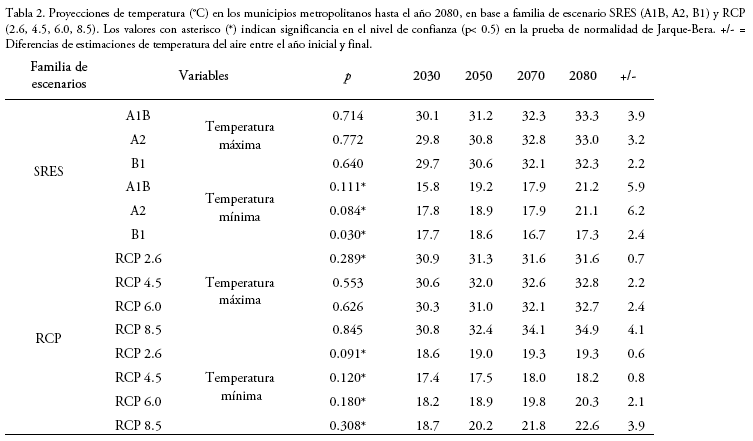 Tabla 2. Proyecciones de temperatura (°C) en los municipios metropolitanos hasta el año 2080, en base a familia de escenario SRES (A1B, A2, B1) y RCP (2.6, 4.5, 6.0, 8.5). Los valores con asterisco (*) indican significancia en el nivel de confianza (p< 0.5) en la prueba de normalidad de Jarque-Bera. +/- = Diferencias de estimaciones de temperatura del aire entre el año inicial y final.

| Familia de escenarios | Variables | | $p$ | 2030 | 2050 | 2070 | 2080 | +/- |
|---|---|---|---|---|---|---|---|---|
| SRES | A1B | Temperatura máxima | 0.714 | 30.1 | 31.2 | 32.3 | 33.3 | 3.9 |
| | A2 | | 0.772 | 29.8 | 30.8 | 32.8 | 33.0 | 3.2 |
| | B1 | | 0.640 | 29.7 | 30.6 | 32.1 | 32.3 | 2.2 |
| | A1B | Temperatura mínima | 0.111* | 15.8 | 19.2 | 17.9 | 21.2 | 5.9 |
| | A2 | | 0.084* | 17.8 | 18.9 | 17.9 | 21.1 | 6.2 |
| | B1 | | 0.030* | 17.7 | 18.6 | 16.7 | 17.3 | 2.4 |
| RCP | RCP 2.6 | Temperatura máxima | 0.289* | 30.9 | 31.3 | 31.6 | 31.6 | 0.7 |
| | RCP 4.5 | | 0.553 | 30.6 | 32.0 | 32.6 | 32.8 | 2.2 |
| | RCP 6.0 | | 0.626 | 30.3 | 31.0 | 32.1 | 32.7 | 2.4 |
| | RCP 8.5 | | 0.845 | 30.8 | 32.4 | 34.1 | 34.9 | 4.1 |
| | RCP 2.6 | Temperatura mínima | 0.091* | 18.6 | 19.0 | 19.3 | 19.3 | 0.6 |
| | RCP 4.5 | | 0.120* | 17.4 | 17.5 | 18.0 | 18.2 | 0.8 |
| | RCP 6.0 | | 0.180* | 18.2 | 18.9 | 19.8 | 20.3 | 2.1 |
| | RCP 8.5 | | 0.308* | 18.7 | 20.2 | 21.8 | 22.6 | 3.9 |